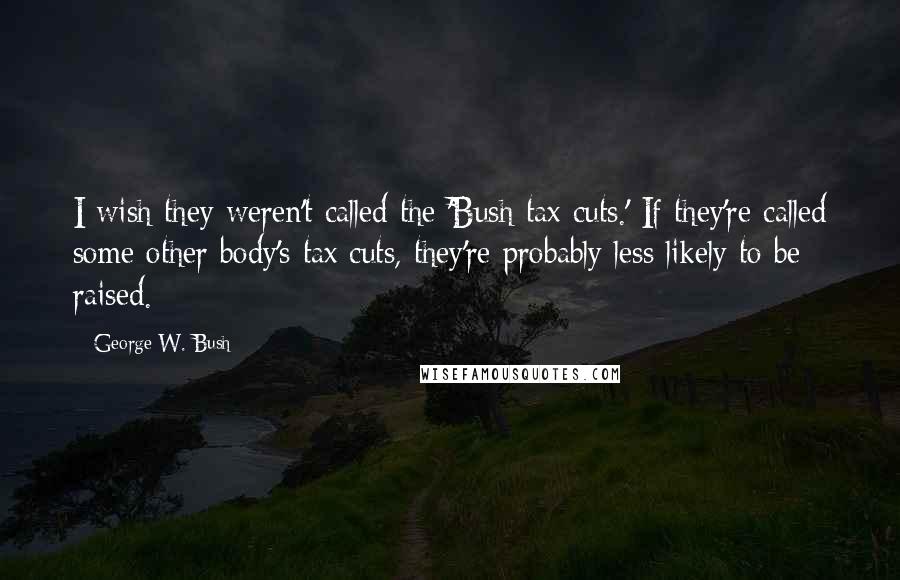 I wish they weren't called the 'Bush tax cuts.' If they're called some other body's tax cuts, they're probably less likely to be raised.

George W. Bush

WISEFAMOUSQUOTES.COM